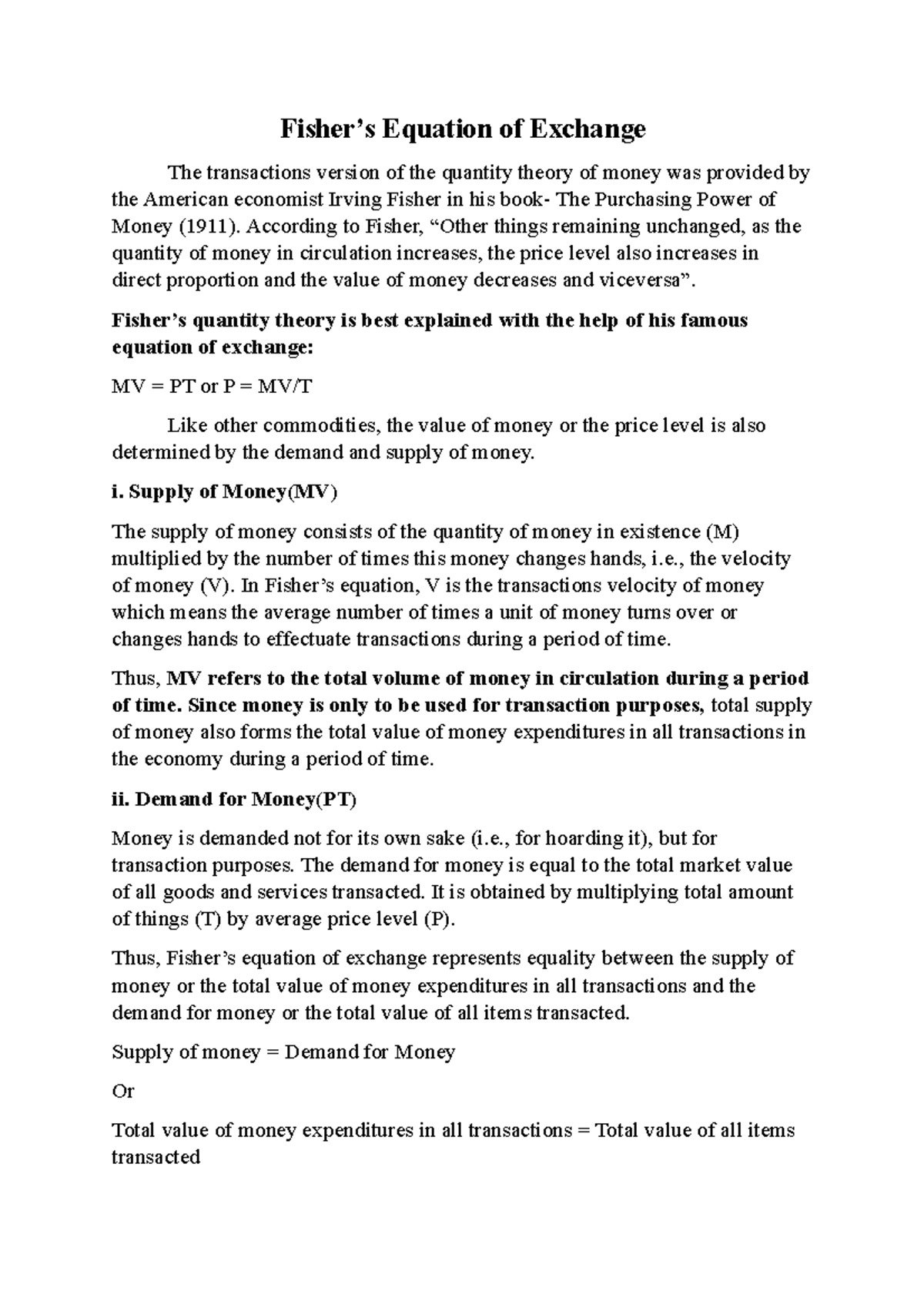 Fisher’s Equation of Exchange

The transactions version of the quantity theory of money was provided by the American economist Irving Fisher in his book- The Purchasing Power of Money (1911). According to Fisher, “Other things remaining unchanged, as the quantity of money in circulation increases, the price level also increases in direct proportion and the value of money decreases and viceversa”.

Fisher’s quantity theory is best explained with the help of his famous equation of exchange:

MV = PT or P = MV/T

Like other commodities, the value of money or the price level is also determined by the demand and supply of money.

i. Supply of Money(MV)

The supply of money consists of the quantity of money in existence (M) multiplied by the number of times this money changes hands, i.e., the velocity of money (V). In Fisher’s equation, V is the transactions velocity of money which means the average number of times a unit of money turns over or changes hands to effectuate transactions during a period of time.

Thus, MV refers to the total volume of money in circulation during a period of time. Since money is only to be used for transaction purposes, total supply of money also forms the total value of money expenditures in all transactions in the economy during a period of time.

ii. Demand for Money(PT)

Money is demanded not for its own sake (i.e., for hoarding it), but for transaction purposes. The demand for money is equal to the total market value of all goods and services transacted. It is obtained by multiplying total amount of things (T) by average price level (P).

Thus, Fisher’s equation of exchange represents equality between the supply of money or the total value of money expenditures in all transactions and the demand for money or the total value of all items transacted.

Supply of money = Demand for Money

Or

Total value of money expenditures in all transactions = Total value of all items transacted